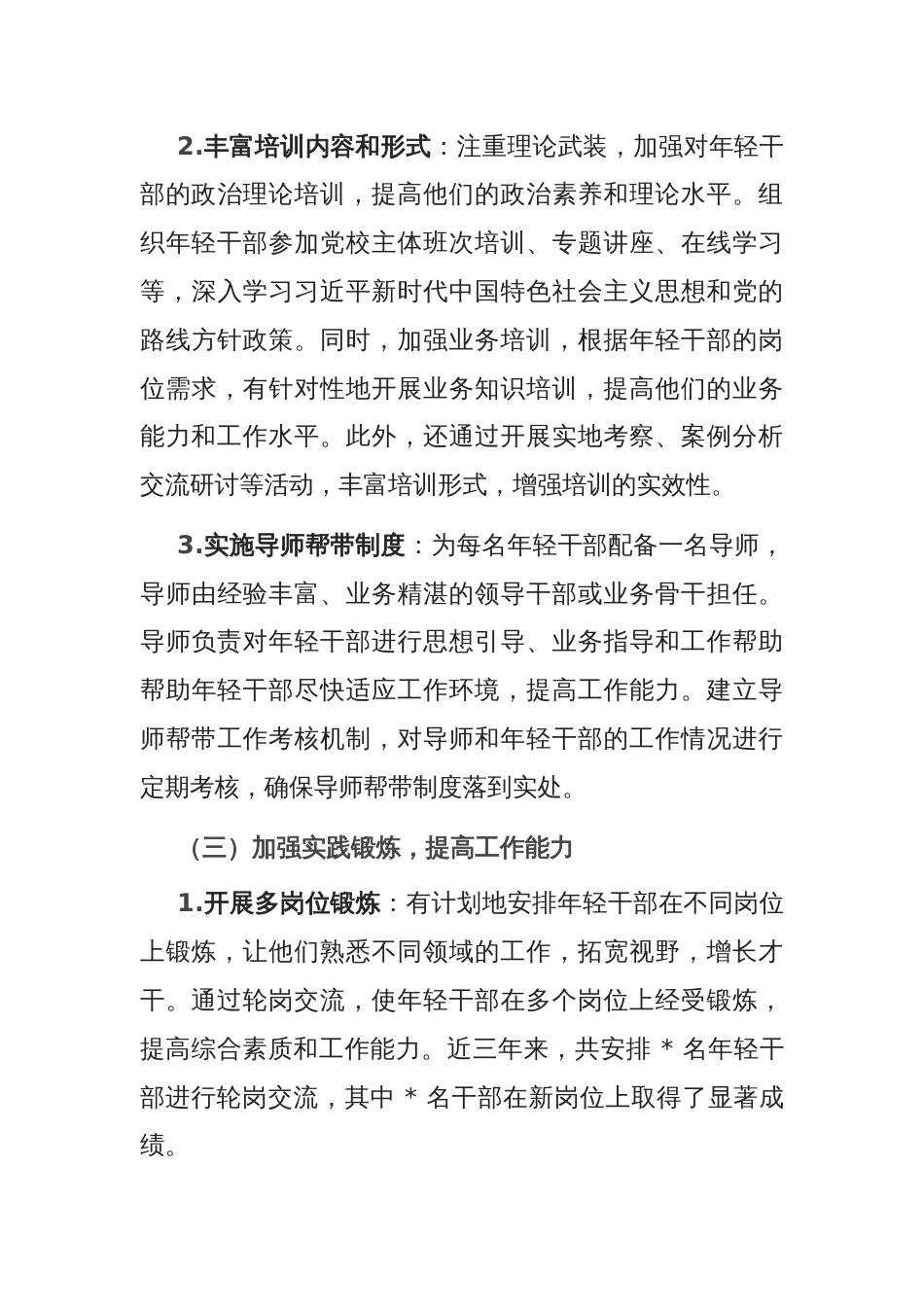 2.丰富培训内容和形式：注重理论武装，加强对年轻干部的政治理论培训，提高他们的政治素养和理论水平。组织年轻干部参加党校主体班次培训、专题讲座、在线学习等，深入学习习近平新时代中国特色社会主义思想和党的路线方针政策。同时，加强业务培训，根据年轻干部的岗位需求，有针对性地开展业务知识培训，提高他们的业务能力和工作水平。此外，还通过开展实地考察、案例分析交流研讨等活动，丰富培训形式，增强培训的实效性。

3.实施导师帮带制度：为每名年轻干部配备一名导师，导师由经验丰富、业务精湛的领导干部或业务骨干担任。导师负责对年轻干部进行思想引导、业务指导和工作帮助帮助年轻干部尽快适应工作环境，提高工作能力。建立导师帮带工作考核机制，对导师和年轻干部的工作情况进行定期考核，确保导师帮带制度落到实处。

（三）加强实践锻炼，提高工作能力

1.开展多岗位锻炼：有计划地安排年轻干部在不同岗位上锻炼，让他们熟悉不同领域的工作，拓宽视野，增长才干。通过轮岗交流，使年轻干部在多个岗位上经受锻炼，提高综合素质和工作能力。近三年来，共安排 * 名年轻干部进行轮岗交流，其中 * 名干部在新岗位上取得了显著成绩。